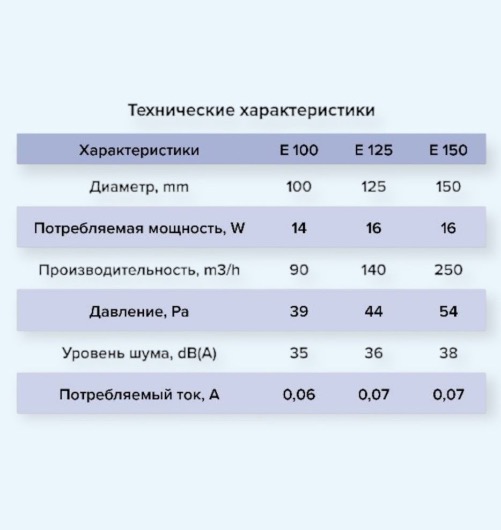 Технические характеристики

| Характеристики | E 100 | E 125 | E 150 |
|---|---|---|---|
| Диаметр, mm | 100 | 125 | 150 |
| Потребляемая мощность, W | 14 | 16 | 16 |
| Производительность, m3/h | 90 | 140 | 250 |
| Давление, Pa | 39 | 44 | 54 |
| Уровень шума, dB(A) | 35 | 36 | 38 |
| Потребляемый ток, A | 0,06 | 0,07 | 0,07 |